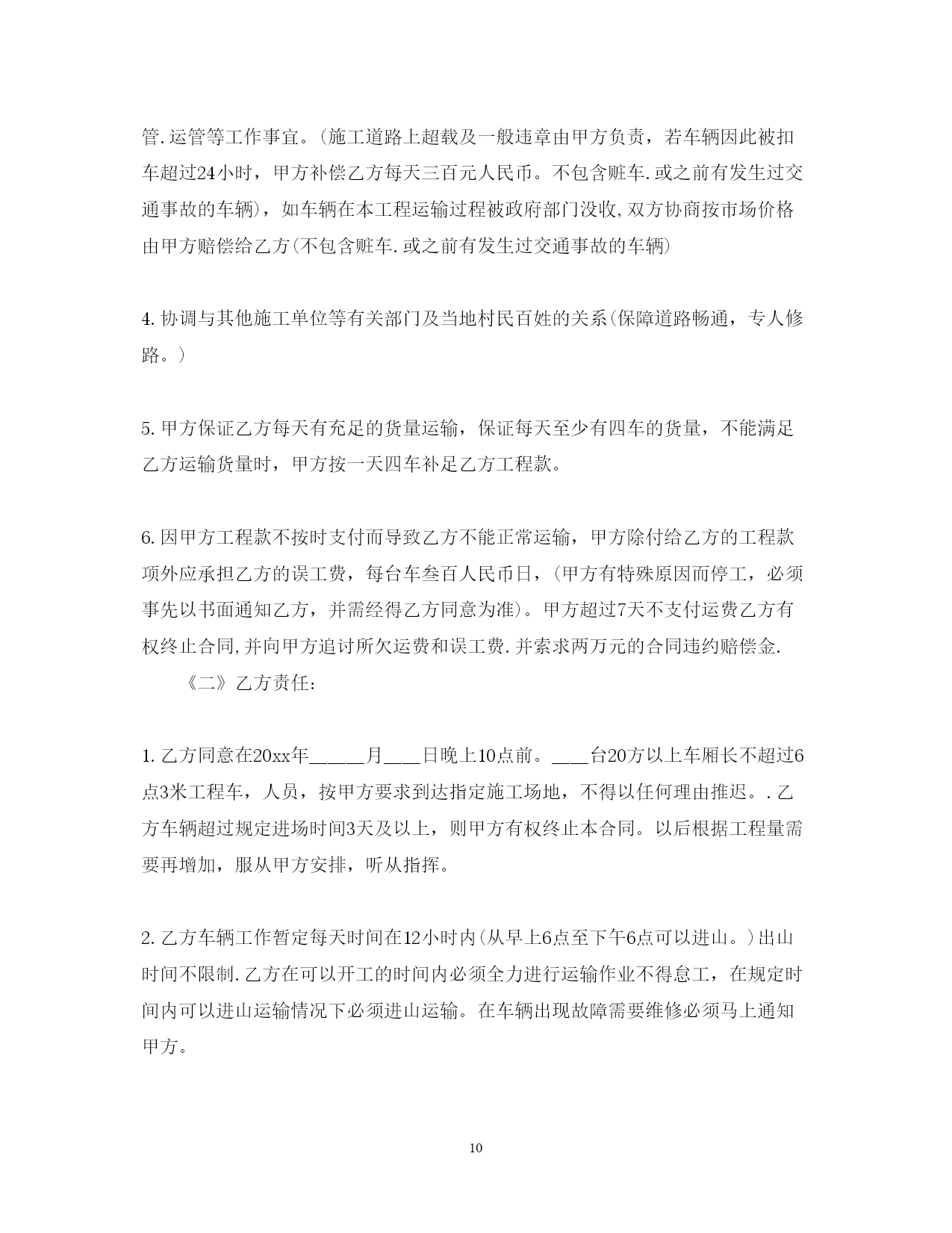 管.运管等工作事宜。(施工道路上超载及一般违章由甲方负责，若车辆因此被扣车超过24小时，甲方补偿乙方每天三百元人民币。不包含赃车.或之前有发生过交通事故的车辆)，如车辆在本工程运输过程被政府部门没收,双方协商按市场价格由甲方赔偿给乙方(不包含赃车.或之前有发生过交通事故的车辆)

4.协调与其他施工单位等有关部门及当地村民百姓的关系(保障道路畅通，专人修路。)

5.甲方保证乙方每天有充足的货量运输，保证每天至少有四车的货量，不能满足乙方运输货量时，甲方按一天四车补足乙方工程款。

6.因甲方工程款不按时支付而导致乙方不能正常运输，甲方除付给乙方的工程款项外应承担乙方的误工费，每台车叁百人民币日，(甲方有特殊原因而停工，必须事先以书面通知乙方，并需经得乙方同意为准)。甲方超过7天不支付运费乙方有权终止合同,并向甲方追讨所欠运费和误工费.并索求两万元的合同违约赔偿金.

《二》乙方责任:

1.乙方同意在20xx年______月____日晚上10点前。____台20方以上车厢长不超过6点3米工程车，人员，按甲方要求到达指定施工场地，不得以任何理由推迟。.乙方车辆超过规定进场时间3天及以上，则甲方有权终止本合同。以后根据工程量需要再增加，服从甲方安排，听从指挥。

2.乙方车辆工作暂定每天时间在12小时内(从早上6点至下午6点可以进山。)出山时间不限制.乙方在可以开工的时间内必须全力进行运输作业不得怠工，在规定时间内可以进山运输情况下必须进山运输。在车辆出现故障需要维修必须马上通知甲方。

10